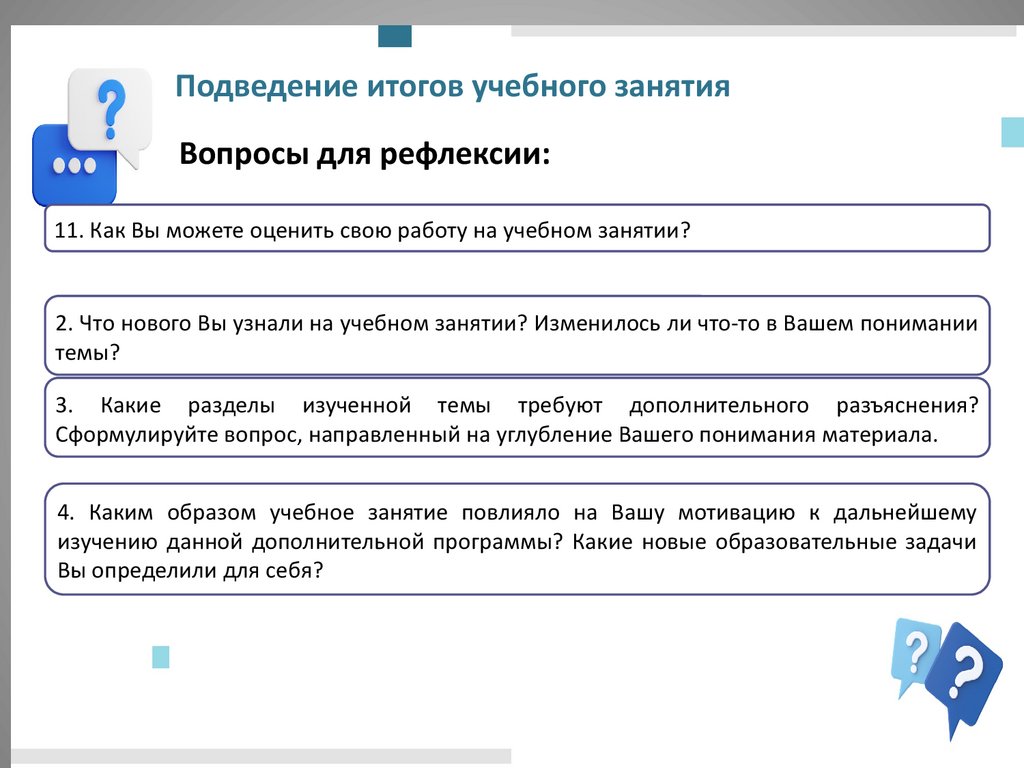 Подведение итогов учебного занятия

Вопросы для рефлексии:

11. Как Вы можете оценить свою работу на учебном занятии?

2. Что нового Вы узнали на учебном занятии? Изменилось ли что-то в Вашем понимании темы?

3. Какие разделы изученной темы требуют дополнительного разъяснения? Сформулируйте вопрос, направленный на углубление Вашего понимания материала.

4. Каким образом учебное занятие повлияло на Вашу мотивацию к дальнейшему изучению данной дополнительной программы? Какие новые образовательные задачи Вы определили для себя?